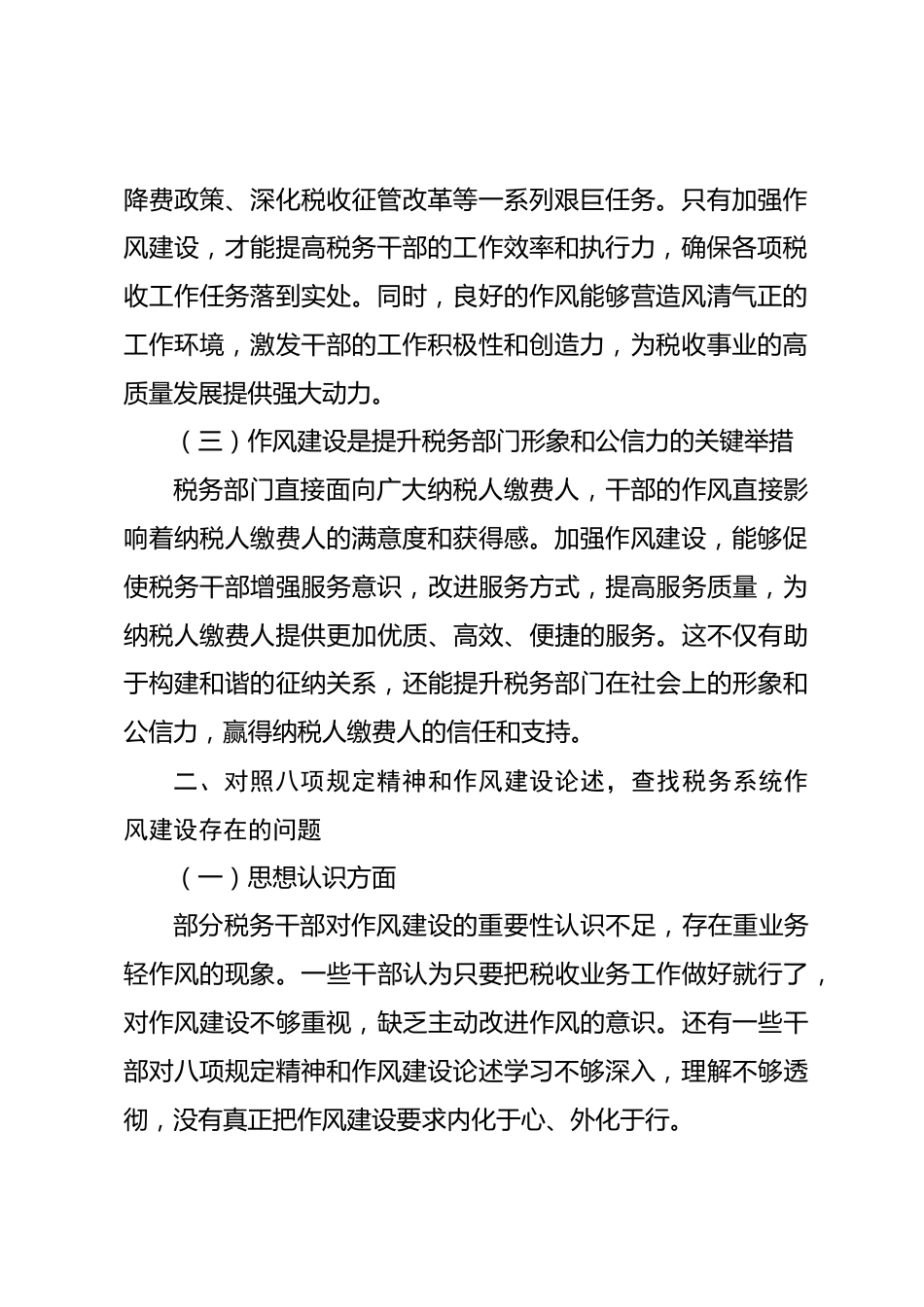 降费政策、深化税收征管改革等一系列艰巨任务。只有加强作风建设，才能提高税务干部的工作效率和执行力，确保各项税收工作任务落到实处。同时，良好的作风能够营造风清气正的工作环境，激发干部的工作积极性和创造力，为税收事业的高质量发展提供强大动力。

（三）作风建设是提升税务部门形象和公信力的关键举措

税务部门直接面向广大纳税人缴费人，干部的作风直接影响着纳税人缴费人的满意度和获得感。加强作风建设，能够促使税务干部增强服务意识，改进服务方式，提高服务质量，为纳税人缴费人提供更加优质、高效、便捷的服务。这不仅有助于构建和谐的征纳关系，还能提升税务部门在社会上的形象和公信力，赢得纳税人缴费人的信任和支持。

二、对照八项规定精神和作风建设论述，查找税务系统作风建设存在的问题

（一）思想认识方面

部分税务干部对作风建设的重要性认识不足，存在重业务轻作风的现象。一些干部认为只要把税收业务工作做好就行了，对作风建设不够重视，缺乏主动改进作风的意识。还有一些干部对八项规定精神和作风建设论述学习不够深入，理解不够透彻，没有真正把作风建设要求内化于心、外化于行。